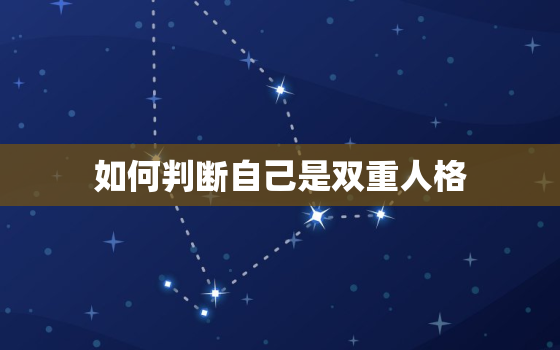 如何判断自己是双重人格